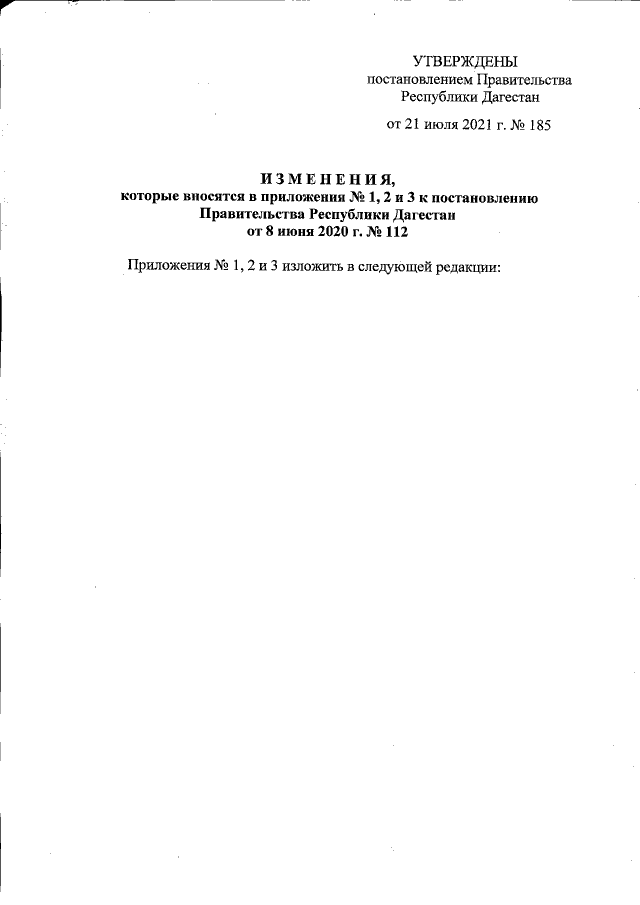 УТВЕРЖДЕНЫ
постановлением Правительства
Республики Дагестан

от 21 июля 2021 г. № 185

ИЗМЕНЕНИЯ,
которые вносятся в приложения № 1, 2 и 3 к постановлению
Правительства Республики Дагестан
от 8 июня 2020 г. № 112

Приложения № 1, 2 и 3 изложить в следующей редакции: